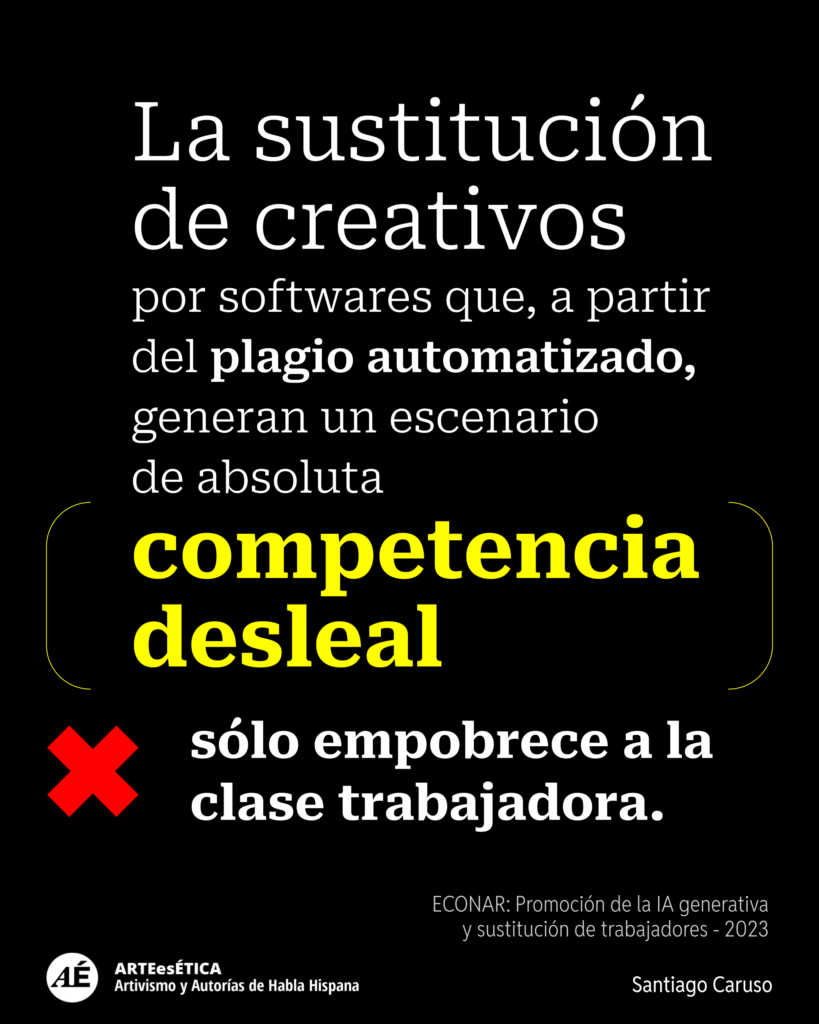 La sustitución de creativos por softwares que, a partir del plagio automatizado, generan un escenario de absoluta

competencia desleal

sólo empobrece a la clase trabajadora.

ECONAR: Promoción de la IA generativa y sustitución de trabajadores - 2023

AÉ

ARTEesÉTICA
Artivismo y Autorías de Habla Hispana

Santiago Caruso